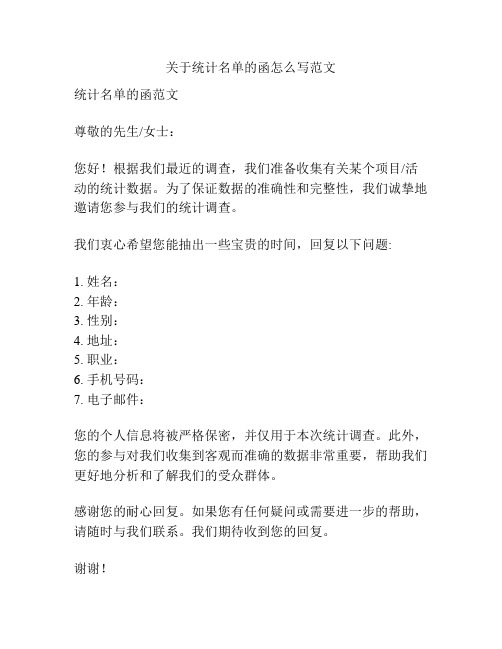 关于统计名单的函怎么写范文

统计名单的函范文

尊敬的先生/女士：

您好！根据我们最近的调查，我们准备收集有关某个项目/活动的统计数据。为了保证数据的准确性和完整性，我们诚挚地邀请您参与我们的统计调查。

我们衷心希望您能抽出一些宝贵的时间，回复以下问题:

1. 姓名：
2. 年龄：
3. 性别：
4. 地址：
5. 职业：
6. 手机号码：
7. 电子邮件：

您的个人信息将被严格保密，并仅用于本次统计调查。此外，您的参与对我们收集到客观而准确的数据非常重要，帮助我们更好地分析和了解我们的受众群体。

感谢您的耐心回复。如果您有任何疑问或需要进一步的帮助，请随时与我们联系。我们期待收到您的回复。

谢谢！